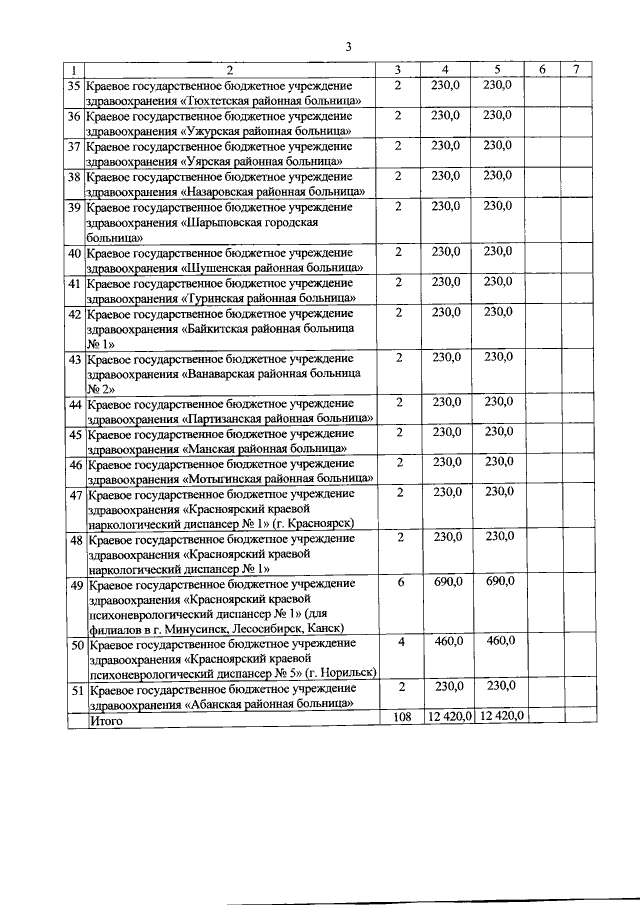 3

| 1 | 2 | 3 | 4 | 5 | 6 | 7 |
|---|---|---|---|---|---|---|
| 35 | Краевое государственное бюджетное учреждение здравоохранения «Тюхтетская районная больница» | 2 | 230,0 | 230,0 | | |
| 36 | Краевое государственное бюджетное учреждение здравоохранения «Ужурская районная больница» | 2 | 230,0 | 230,0 | | |
| 37 | Краевое государственное бюджетное учреждение здравоохранения «Уярская районная больница» | 2 | 230,0 | 230,0 | | |
| 38 | Краевое государственное бюджетное учреждение здравоохранения «Назаровская районная больница» | 2 | 230,0 | 230,0 | | |
| 39 | Краевое государственное бюджетное учреждение здравоохранения «Шарыповская городская больница» | 2 | 230,0 | 230,0 | | |
| 40 | Краевое государственное бюджетное учреждение здравоохранения «Шушенская районная больница» | 2 | 230,0 | 230,0 | | |
| 41 | Краевое государственное бюджетное учреждение здравоохранения «Туринская районная больница» | 2 | 230,0 | 230,0 | | |
| 42 | Краевое государственное бюджетное учреждение здравоохранения «Байкитская районная больница № 1» | 2 | 230,0 | 230,0 | | |
| 43 | Краевое государственное бюджетное учреждение здравоохранения «Ванаварская районная больница № 2» | 2 | 230,0 | 230,0 | | |
| 44 | Краевое государственное бюджетное учреждение здравоохранения «Партизанская районная больница» | 2 | 230,0 | 230,0 | | |
| 45 | Краевое государственное бюджетное учреждение здравоохранения «Манская районная больница» | 2 | 230,0 | 230,0 | | |
| 46 | Краевое государственное бюджетное учреждение здравоохранения «Мотыгинская районная больница» | 2 | 230,0 | 230,0 | | |
| 47 | Краевое государственное бюджетное учреждение здравоохранения «Красноярский краевой наркологический диспансер № 1» (г. Красноярск) | 2 | 230,0 | 230,0 | | |
| 48 | Краевое государственное бюджетное учреждение здравоохранения «Красноярский краевой наркологический диспансер № 1» | 2 | 230,0 | 230,0 | | |
| 49 | Краевое государственное бюджетное учреждение здравоохранения «Красноярский краевой психоневрологический диспансер № 1» (для филиалов в г. Минусинск, Лесосибирск, Канск) | 6 | 690,0 | 690,0 | | |
| 50 | Краевое государственное бюджетное учреждение здравоохранения «Красноярский краевой психоневрологический диспансер № 5» (г. Норильск) | 4 | 460,0 | 460,0 | | |
| 51 | Краевое государственное бюджетное учреждение здравоохранения «Абанская районная больница» | 2 | 230,0 | 230,0 | | |
| | Итого | 108 | 12 420,0 | 12 420,0 | | |